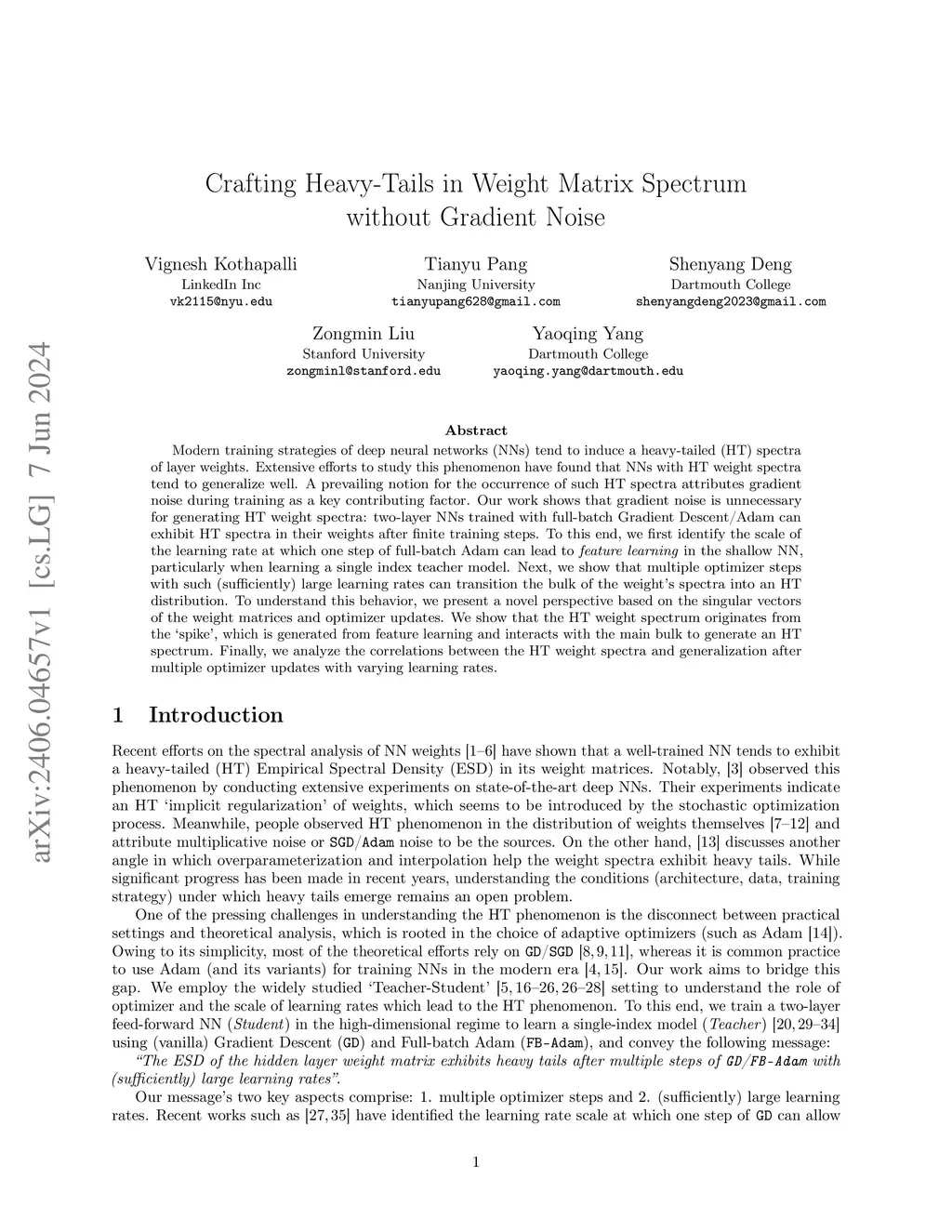 arXiv:2406.04657v1 [cs.LG] 7 Jun 2024

Crafting Heavy-Tails in Weight Matrix Spectrum without Gradient Noise

Vignesh Kothapalli
LinkedIn Inc
vk2115@nyu.edu

Tianyu Pang
Nanjing University
tianyupang628@gmail.com

Shenyang Deng
Dartmouth College
shenyangdeng2023@gmail.com

Zongmin Liu
Stanford University
zongminl@stanford.edu

Yaoqing Yang
Dartmouth College
yaoqing.yang@dartmouth.edu

Abstract

Modern training strategies of deep neural networks (NNs) tend to induce a heavy-tailed (HT) spectra of layer weights. Extensive efforts to study this phenomenon have found that NNs with HT weight spectra tend to generalize well. A prevailing notion for the occurrence of such HT spectra attributes gradient noise during training as a key contributing factor. Our work shows that gradient noise is unnecessary for generating HT weight spectra: two-layer NNs trained with full-batch Gradient Descent/Adam can exhibit HT spectra in their weights after finite training steps. To this end, we first identify the scale of the learning rate at which one step of full-batch Adam can lead to feature learning in the shallow NN, particularly when learning a single index teacher model. Next, we show that multiple optimizer steps with such (sufficiently) large learning rates can transition the bulk of the weight's spectra into an HT distribution. To understand this behavior, we present a novel perspective based on the singular vectors of the weight matrices and optimizer updates. We show that the HT weight spectrum originates from the 'spike', which is generated from feature learning and interacts with the main bulk to generate an HT spectrum. Finally, we analyze the correlations between the HT weight spectra and generalization after multiple optimizer updates with varying learning rates.

1 Introduction

Recent efforts on the spectral analysis of NN weights [1–6] have shown that a well-trained NN tends to exhibit a heavy-tailed (HT) Empirical Spectral Density (ESD) in its weight matrices. Notably, [3] observed this phenomenon by conducting extensive experiments on state-of-the-art deep NNs. Their experiments indicate an HT 'implicit regularization' of weights, which seems to be introduced by the stochastic optimization process. Meanwhile, people observed HT phenomenon in the distribution of weights themselves [7–12] and attribute multiplicative noise or SGD/Adam noise to be the sources. On the other hand, [13] discusses another angle in which overparameterization and interpolation help the weight spectra exhibit heavy tails. While significant progress has been made in recent years, understanding the conditions (architecture, data, training strategy) under which heavy tails emerge remains an open problem.

One of the pressing challenges in understanding the HT phenomenon is the disconnect between practical settings and theoretical analysis, which is rooted in the choice of adaptive optimizers (such as Adam [14]). Owing to its simplicity, most of the theoretical efforts rely on GD/SGD [8, 9, 11], whereas it is common practice to use Adam (and its variants) for training NNs in the modern era [4, 15]. Our work aims to bridge this gap. We employ the widely studied 'Teacher-Student' [5, 16–26, 26–28] setting to understand the role of optimizer and the scale of learning rates which lead to the HT phenomenon. To this end, we train a two-layer feed-forward NN (Student) in the high-dimensional regime to learn a single-index model (Teacher) [20, 29–34] using (vanilla) Gradient Descent (GD) and Full-batch Adam (FB-Adam), and convey the following message:

"The ESD of the hidden layer weight matrix exhibits heavy tails after multiple steps of GD/FB-Adam with (sufficiently) large learning rates".

Our message's two key aspects comprise: 1. multiple optimizer steps and 2. (sufficiently) large learning rates. Recent works such as [27, 35] have identified the learning rate scale at which one step of GD can allow

1